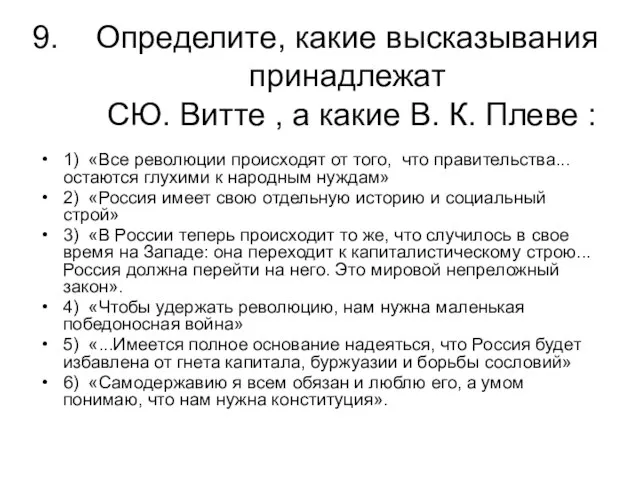 9. Определите, какие высказывания принадлежат СЮ. Витте , а какие В. К. Плеве :

• 1) «Все революции происходят от того, что правительства... остаются глухими к народным нуждам»
• 2) «Россия имеет свою отдельную историю и социальный строй»
• 3) «В России теперь происходит то же, что случилось в свое время на Западе: она переходит к капиталистическому строю... Россия должна перейти на него. Это мировой непреложный закон».
• 4) «Чтобы удержать революцию, нам нужна маленькая победоносная война»
• 5) «...Имеется полное основание надеяться, что Россия будет избавлена от гнета капитала, буржуазии и борьбы сословий»
• 6) «Самодержавию я всем обязан и люблю его, а умом понимаю, что нам нужна конституция».